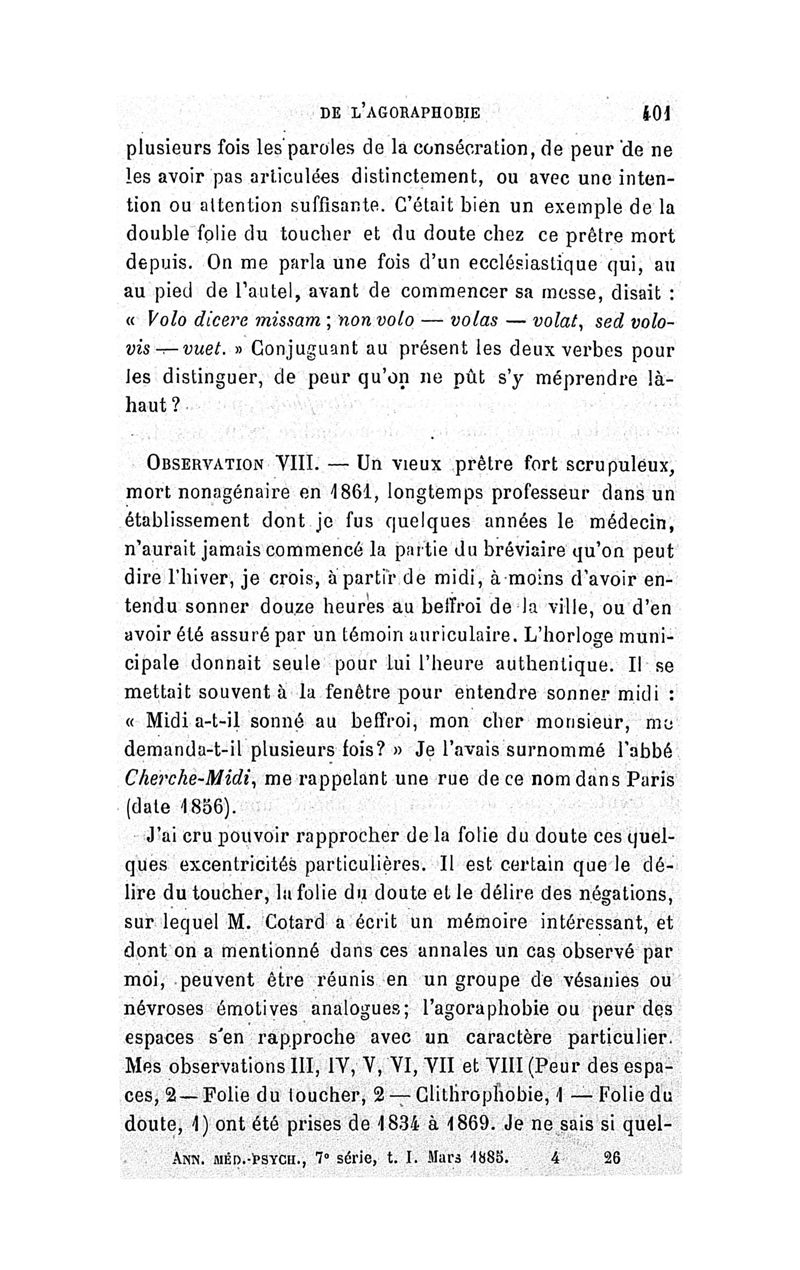 DE L'AGORAPHOBIE 401

plusieurs fois les paroles de la consécration, de peur de ne les avoir pas articulées distinctement, ou avec une intention ou attention suffisante. C'était bien un exemple de la double folie du toucher et du doute chez ce prêtre mort depuis. On me parla une fois d'un ecclésiastique qui, au au pied de l'autel, avant de commencer sa messe, disait : « Volo dicere missam ; non volo — volas — volat, sed volovis — vuet. » Conjuguant au présent les deux verbes pour les distinguer, de peur qu'on ne pût s'y méprendre là-haut ?

OBSERVATION VIII. — Un vieux prêtre fort scrupuleux, mort nonagénaire en 1861, longtemps professeur dans un établissement dont je fus quelques années le médecin, n'aurait jamais commencé la partie du bréviaire qu'on peut dire l'hiver, je crois, à partir de midi, à moins d'avoir entendu sonner douze heures au beffroi de la ville, ou d'en avoir été assuré par un témoin auriculaire. L'horloge municipale donnait seule pour lui l'heure authentique. Il se mettait souvent à la fenêtre pour entendre sonner midi : « Midi a-t-il sonné au beffroi, mon cher monsieur, me demanda-t-il plusieurs fois ? » Je l'avais surnommé l'abbé Cherche-Midi, me rappelant une rue de ce nom dans Paris (date 1856).

J'ai cru pouvoir rapprocher de la folie du doute ces quelques excentricités particulières. Il est certain que le délire du toucher, la folie du doute et le délire des négations, sur lequel M. Cotard a écrit un mémoire intéressant, et dont on a mentionné dans ces annales un cas observé par moi, peuvent être réunis en un groupe de vésanies ou névroses émotives analogues ; l'agoraphobie ou peur des espaces s'en rapproche avec un caractère particulier. Mes observations III, IV, V, VI, VII et VIII (Peur des espaces, 2 — Folie du toucher, 2 — Clithrophobie, 1 — Folie du doute, 1) ont été prises de 1834 à 1869. Je ne sais si quel-

ANN. MÉD.-PSYCH., 7e série, t. I. Mars 1885. 4 26